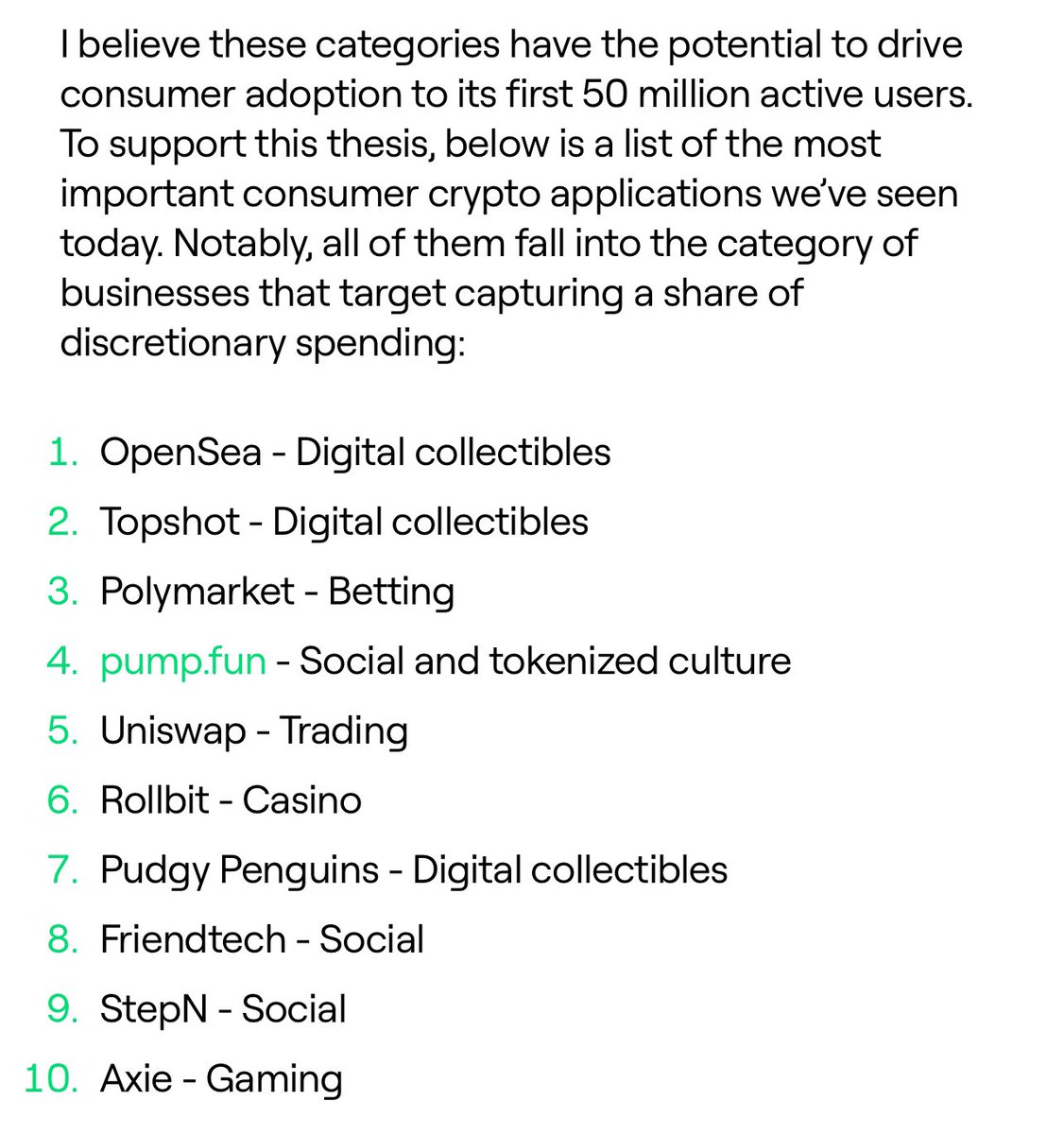 I believe these categories have the potential to drive consumer adoption to its first 50 million active users. To support this thesis, below is a list of the most important consumer crypto applications we've seen today. Notably, all of them fall into the category of businesses that target capturing a share of discretionary spending:

1. OpenSea - Digital collectibles
2. Topshot - Digital collectibles
3. Polymarket - Betting
4. pump.fun - Social and tokenized culture
5. Uniswap - Trading
6. Rollbit - Casino
7. Pudgy Penguins - Digital collectibles
8. Friendtech - Social
9. StepN - Social
10. Axie - Gaming